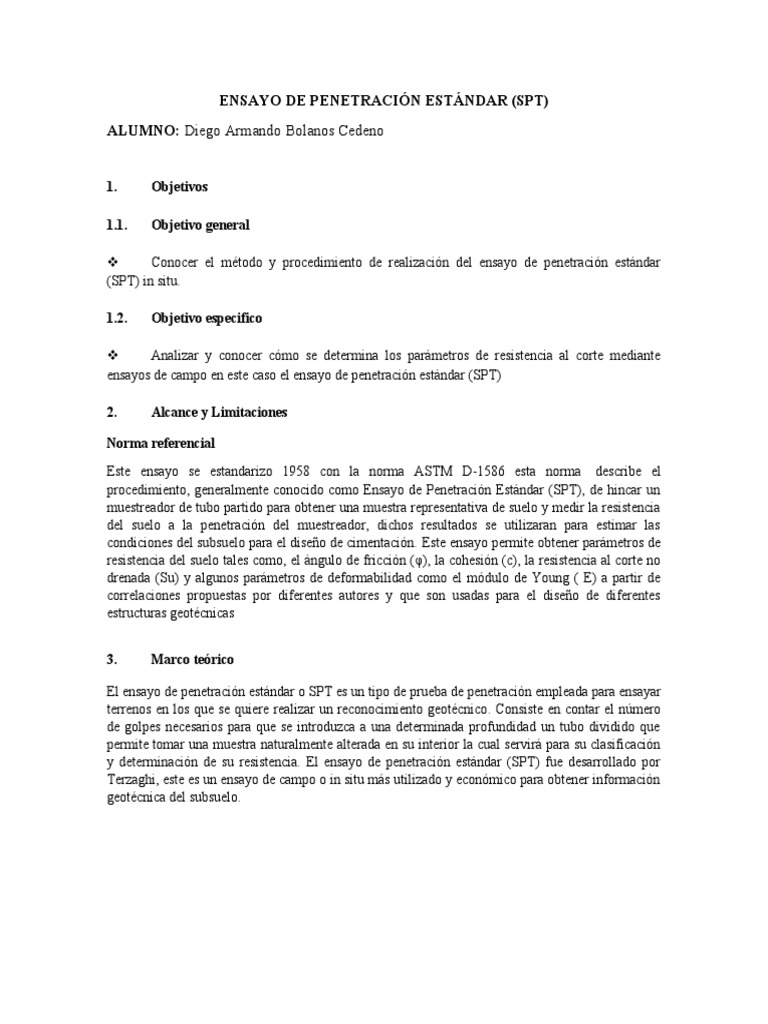 ENSAYO DE PENETRACIÓN ESTÁNDAR (SPT)

ALUMNO: Diego Armando Bolanos Cedeno

1. Objetivos

1.1. Objetivo general

❖ Conocer el método y procedimiento de realización del ensayo de penetración estándar (SPT) in situ.

1.2. Objetivo especifico

❖ Analizar y conocer cómo se determina los parámetros de resistencia al corte mediante ensayos de campo en este caso el ensayo de penetración estándar (SPT)

2. Alcance y Limitaciones

Norma referencial

Este ensayo se estandarizo 1958 con la norma ASTM D-1586 esta norma describe el procedimiento, generalmente conocido como Ensayo de Penetración Estándar (SPT), de hincar un muestreador de tubo partido para obtener una muestra representativa de suelo y medir la resistencia del suelo a la penetración del muestreador, dichos resultados se utilizaran para estimar las condiciones del subsuelo para el diseño de cimentación. Este ensayo permite obtener parámetros de resistencia del suelo tales como, el ángulo de fricción (φ), la cohesión (c), la resistencia al corte no drenada (Su) y algunos parámetros de deformabilidad como el módulo de Young ( E) a partir de correlaciones propuestas por diferentes autores y que son usadas para el diseño de diferentes estructuras geotécnicas

3. Marco teórico

El ensayo de penetración estándar o SPT es un tipo de prueba de penetración empleada para ensayar terrenos en los que se quiere realizar un reconocimiento geotécnico. Consiste en contar el número de golpes necesarios para que se introduzca a una determinada profundidad un tubo dividido que permite tomar una muestra naturalmente alterada en su interior la cual servirá para su clasificación y determinación de su resistencia. El ensayo de penetración estándar (SPT) fue desarrollado por Terzaghi, este es un ensayo de campo o in situ más utilizado y económico para obtener información geotécnica del subsuelo.